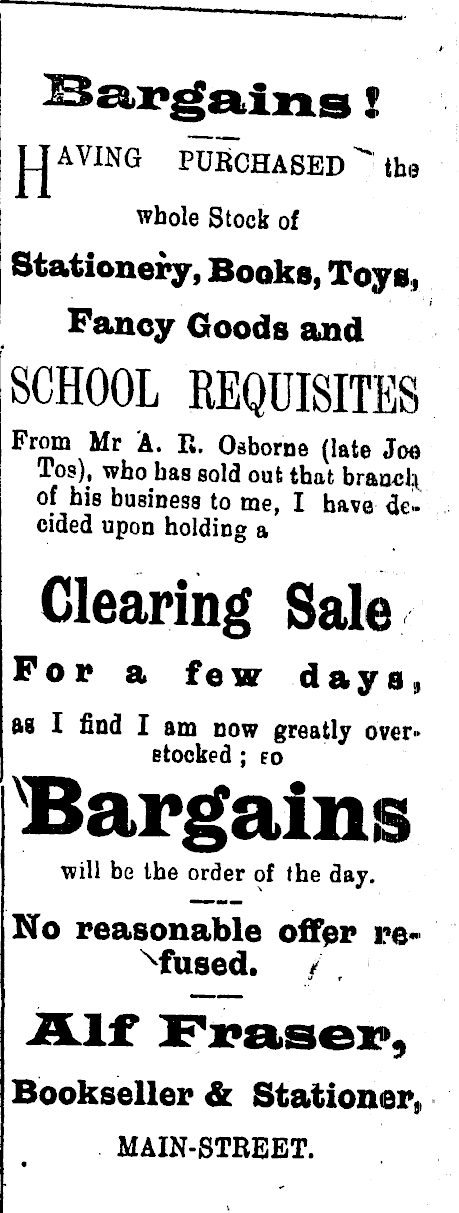 Bargains!

HAVING PURCHASED the whole Stock of

Stationery, Books, Toys,

Fancy Goods and

SCHOOL REQUISITES

From Mr A. R. Osborne (late Joe Tos), who has sold out that branch of his business to me, I have decided upon holding a

Clearing Sale

For a few days,

as I find I am now greatly overstocked; so

Bargains

will be the order of the day.

No reasonable offer refused.

Alf Fraser,

Bookseller & Stationer,

MAIN-STREET.